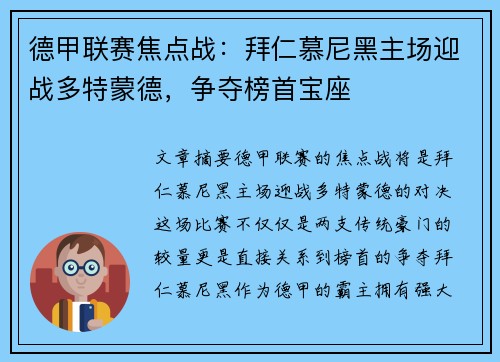 德甲联赛焦点战：拜仁慕尼黑主场迎战多特蒙德，争夺榜首宝座

文章摘要德甲联赛的焦点战将是拜仁慕尼黑主场迎战多特蒙德的对决这场比赛不仅仅是两支传统豪门的较量更是直接关系到榜首的争夺拜仁慕尼黑作为德甲的霸主拥有强大